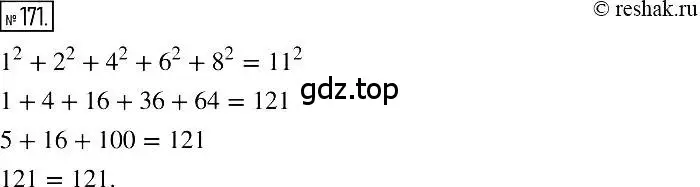 № 171.

© reshak.ru

$1^2 + 2^2 + 4^2 + 6^2 + 8^2 = 11^2$

$1 + 4 + 16 + 36 + 64 = 121$

gdz.top

$5 + 16 + 100 = 121$

$121 = 121.$